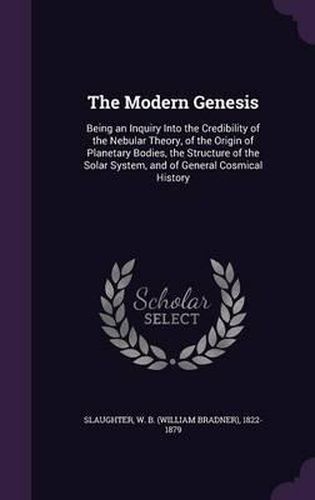 The Modern Genesis

Being an Inquiry Into the Credibility of the Nebular Theory, of the Origin of Planetary Bodies, the Structure of the Solar System, and of General Cosmical History

Scholar SELECT

SLAUGHTER, W. B. (WILLIAM BRADNER), 1822-1879